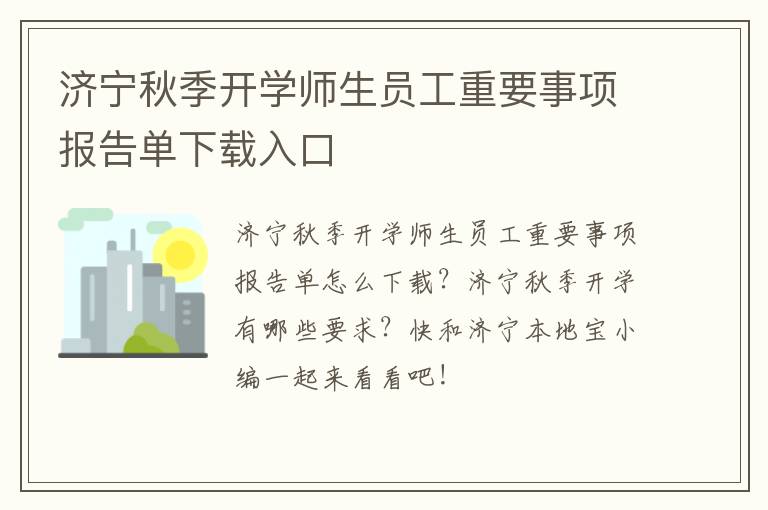 济宁秋季开学师生员工重要事项报告单下载入口

济宁秋季开学师生员工重要事项报告单怎么下载？济宁秋季开学有哪些要求？快和济宁本地宝小编一起来看看吧！